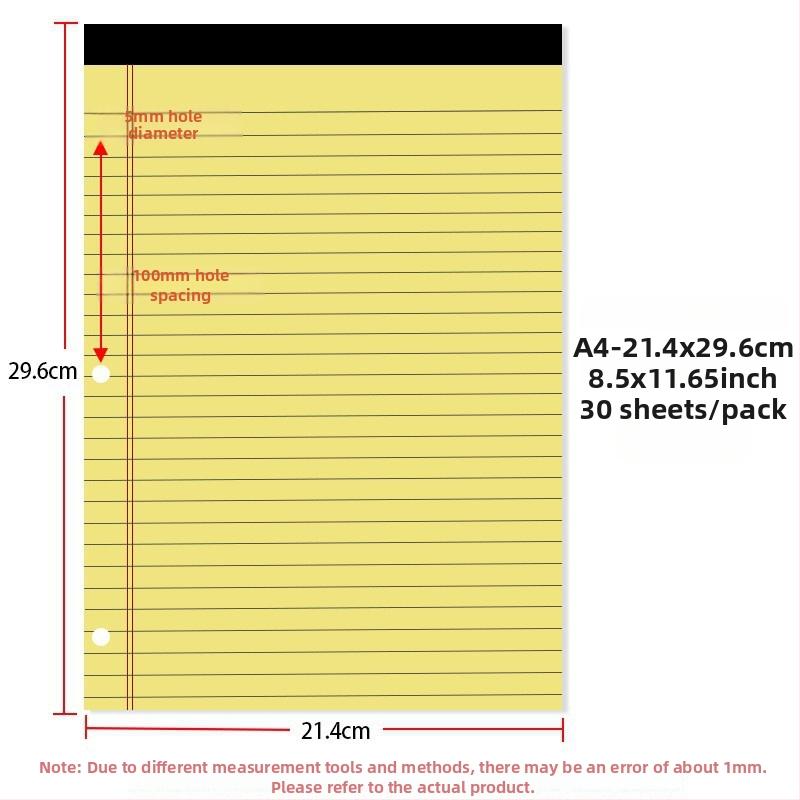 5mm hole diameter

100mm hole spacing

29.6cm

A4-21.4x29.6cm
8.5x11.65inch
30 sheets/pack

21.4cm

Note: Due to different measurement tools and methods, there may be an error of about 1mm. Please refer to the actual product.